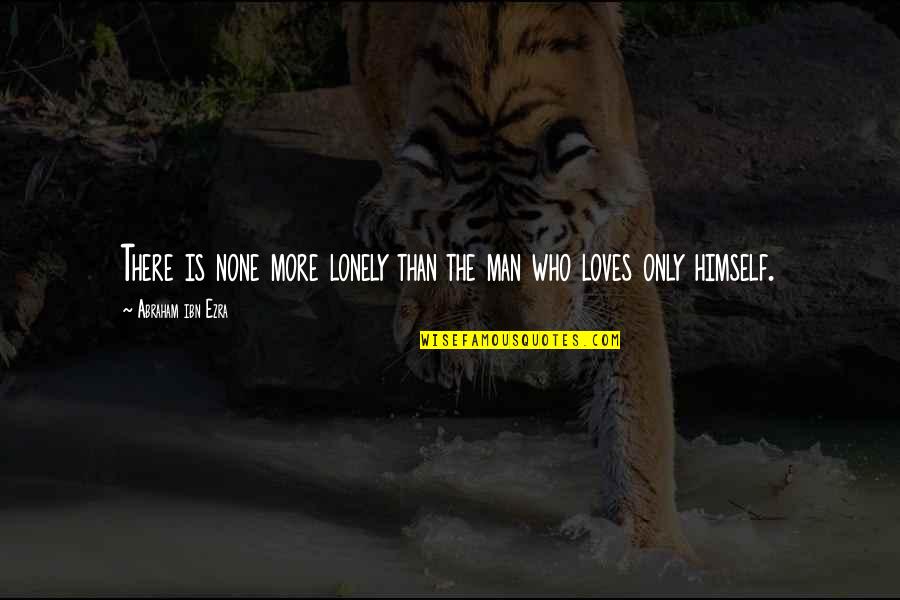 There is none more lonely than the man who loves only himself.

~ Abraham ibn Ezra

WISEFAMOUSQUOTES.COM